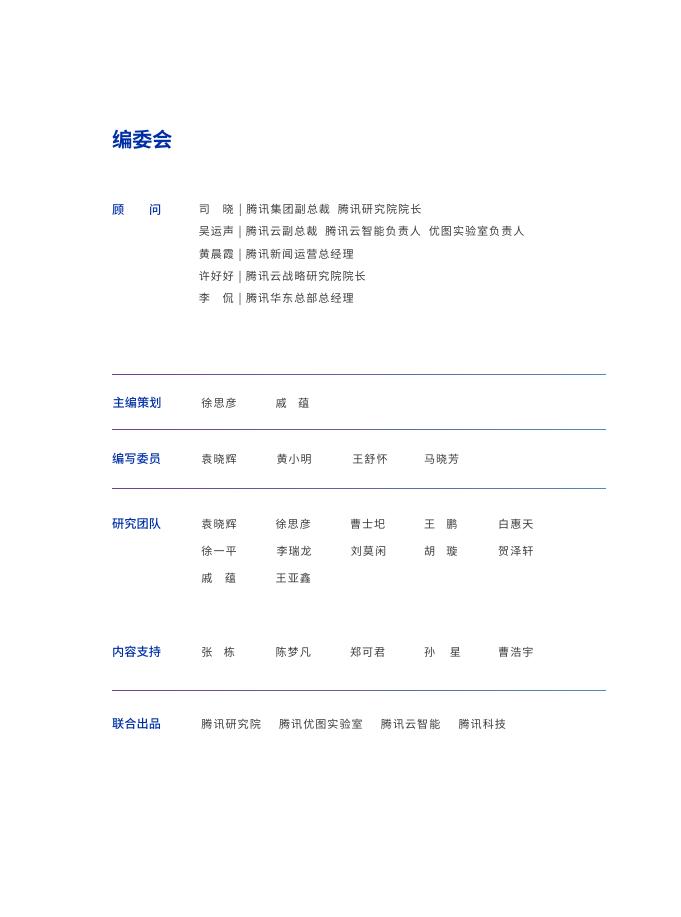 编委会

顾　问　司　晓｜腾讯集团副总裁 腾讯研究院院长
吴运声｜腾讯云副总裁 腾讯云智能负责人 优图实验室负责人
黄晨霞｜腾讯新闻运营总经理
许好好｜腾讯云战略研究院院长
李　侃｜腾讯华东总部总经理

主编策划　徐思彦　戚　蕴

编写委员　袁晓辉　黄小明　王舒怀　马晓芳

研究团队　袁晓辉　徐思彦　曹士圯　王　鹏　白惠天
徐一平　李瑞龙　刘莫闲　胡　璇　贺泽轩
戚　蕴　王亚鑫

内容支持　张　栋　陈梦凡　郑可君　孙　星　曹浩宇

联合出品　腾讯研究院　腾讯优图实验室　腾讯云智能　腾讯科技